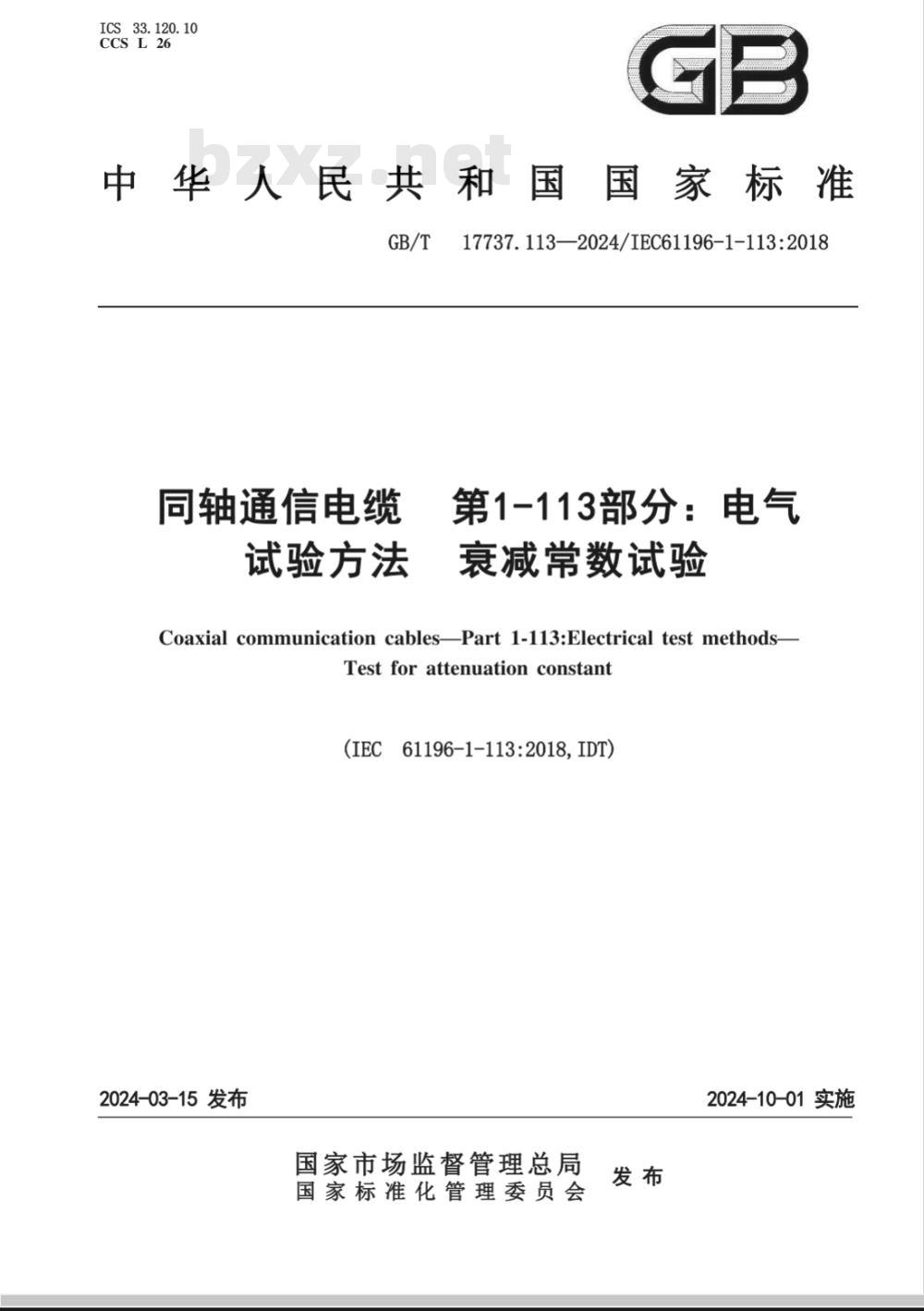 ICS 33.120.10
CCS L 26

GB

bzxz.net

中华人民共和国国家标准

GB/T 17737.113—2024/IEC61196-1-113:2018

同轴通信电缆 第1-113部分：电气试验方法 衰减常数试验

Coaxial communication cables—Part 1-113:Electrical test methods—Test for attenuation constant

(IEC 61196-1-113:2018,IDT)

2024-03-15 发布

2024-10-01 实施

国家市场监督管理总局
国家标准化管理委员会
发布